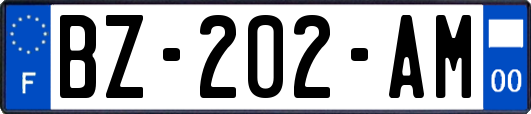 F
BZ-202-AM
00